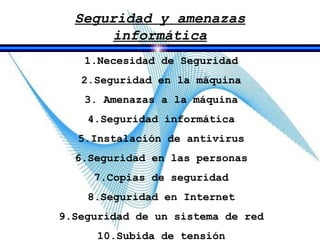 Seguridad y amenazas informática

1.Necesidad de Seguridad

2.Seguridad en la máquina

3. Amenazas a la máquina

4.Seguridad informática

5.Instalación de antivirus

6.Seguridad en las personas

7.Copias de seguridad

8.Seguridad en Internet

9.Seguridad de un sistema de red

10.Subida de tensión